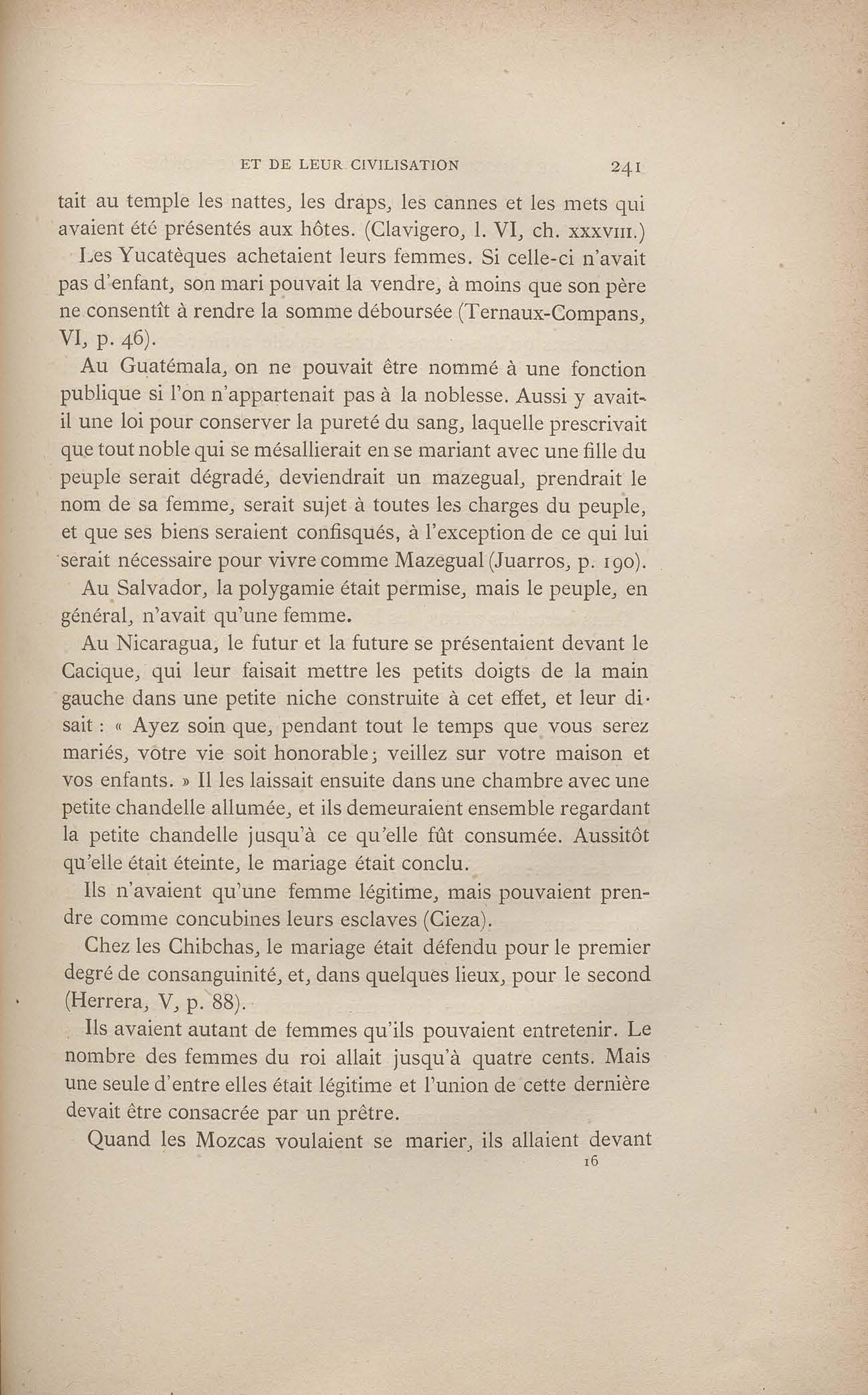 ET DE LEUR CIVILISATION 241

tait au temple les nattes, les draps, les cannes et les mets qui avaient été présentés aux hôtes. (Clavigero, l. VI, ch. XXXVIII.)

Les Yucatèques achetaient leurs femmes. Si celle-ci n'avait pas d'enfant, son mari pouvait la vendre, à moins que son père ne consentît à rendre la somme déboursée (Ternaux-Compans, VI, p. 46).

Au Guatémala, on ne pouvait être nommé à une fonction publique si l'on n'appartenait pas à la noblesse. Aussi y avait-il une loi pour conserver la pureté du sang, laquelle prescrivait que tout noble qui se mésallierait en se mariant avec une fille du peuple serait dégradé, deviendrait un mazegual, prendrait le nom de sa femme, serait sujet à toutes les charges du peuple, et que ses biens seraient confisqués, à l'exception de ce qui lui serait nécessaire pour vivre comme Mazegual (Juarros, p. 190).

Au Salvador, la polygamie était permise, mais le peuple, en général, n'avait qu'une femme.

Au Nicaragua, le futur et la future se présentaient devant le Cacique, qui leur faisait mettre les petits doigts de la main gauche dans une petite niche construite à cet effet, et leur disait : « Ayez soin que, pendant tout le temps que vous serez mariés, votre vie soit honorable; veillez sur votre maison et vos enfants. » Il les laissait ensuite dans une chambre avec une petite chandelle allumée, et ils demeuraient ensemble regardant la petite chandelle jusqu'à ce qu'elle fût consumée. Aussitôt qu'elle était éteinte, le mariage était conclu.

Ils n'avaient qu'une femme légitime, mais pouvaient prendre comme concubines leurs esclaves (Cieza).

Chez les Chibchas, le mariage était défendu pour le premier degré de consanguinité, et, dans quelques lieux, pour le second (Herrera, V, p. 88).

Ils avaient autant de femmes qu'ils pouvaient entretenir. Le nombre des femmes du roi allait jusqu'à quatre cents. Mais une seule d'entre elles était légitime et l'union de cette dernière devait être consacrée par un prêtre.

Quand les Mozcas voulaient se marier, ils allaient devant

16